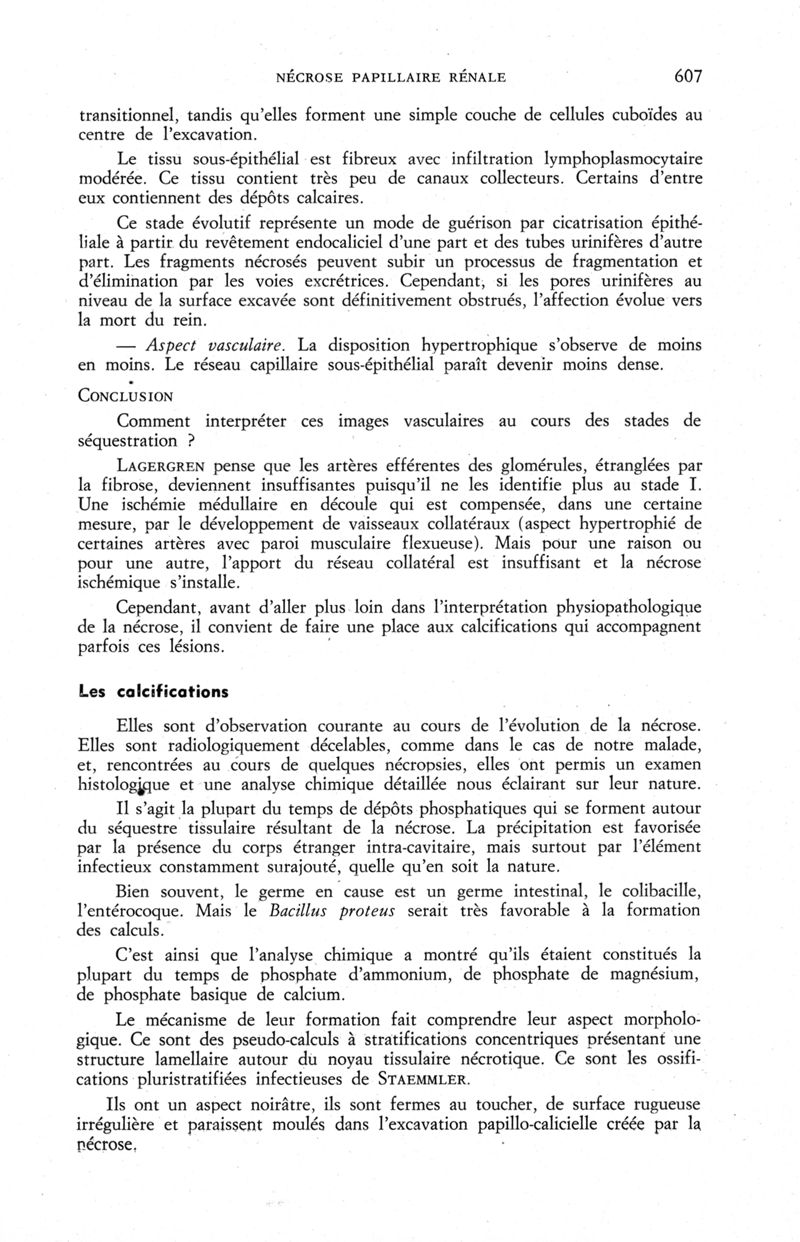 NÉCROSE PAPILLAIRE RÉNALE 607

transitionnel, tandis qu'elles forment une simple couche de cellules cuboïdes au centre de l'excavation.

Le tissu sous-épithélial est fibreux avec infiltration lymphoplasmocytaire modérée. Ce tissu contient très peu de canaux collecteurs. Certains d'entre eux contiennent des dépôts calcaires.

Ce stade évolutif représente un mode de guérison par cicatrisation épithéliale à partir du revêtement endocaliciel d'une part et des tubes urinifères d'autre part. Les fragments nécrosés peuvent subir un processus de fragmentation et d'élimination par les voies excrétrices. Cependant, si les pores urinifères au niveau de la surface excavée sont définitivement obstrués, l'affection évolue vers la mort du rein.

— Aspect vasculaire. La disposition hypertrophique s'observe de moins en moins. Le réseau capillaire sous-épithélial paraît devenir moins dense.

CONCLUSION

Comment interpréter ces images vasculaires au cours des stades de séquestration ?

LAGERGREN pense que les artères efférentes des glomérules, étranglées par la fibrose, deviennent insuffisantes puisqu'il ne les identifie plus au stade I. Une ischémie médullaire en découle qui est compensée, dans une certaine mesure, par le développement de vaisseaux collatéraux (aspect hypertrophié de certaines artères avec paroi musculaire flexueuse). Mais pour une raison ou pour une autre, l'apport du réseau collatéral est insuffisant et la nécrose ischémique s'installe.

Cependant, avant d'aller plus loin dans l'interprétation physiopathologique de la nécrose, il convient de faire une place aux calcifications qui accompagnent parfois ces lésions.

Les calcifications

Elles sont d'observation courante au cours de l'évolution de la nécrose. Elles sont radiologiquement décelables, comme dans le cas de notre malade, et, rencontrées au cours de quelques nécropsies, elles ont permis un examen histologique et une analyse chimique détaillée nous éclairant sur leur nature.

Il s'agit la plupart du temps de dépôts phosphatiques qui se forment autour du séquestre tissulaire résultant de la nécrose. La précipitation est favorisée par la présence du corps étranger intra-cavitaire, mais surtout par l'élément infectieux constamment surajouté, quelle qu'en soit la nature.

Bien souvent, le germe en cause est un germe intestinal, le colibacille, l'entérocoque. Mais le Bacillus proteus serait très favorable à la formation des calculs.

C'est ainsi que l'analyse chimique a montré qu'ils étaient constitués la plupart du temps de phosphate d'ammonium, de phosphate de magnésium, de phosphate basique de calcium.

Le mécanisme de leur formation fait comprendre leur aspect morphologique. Ce sont des pseudo-calculs à stratifications concentriques présentant une structure lamellaire autour du noyau tissulaire nécrotique. Ce sont les ossifications pluristratifiées infectieuses de STAEMMLER.

Ils ont un aspect noirâtre, ils sont fermes au toucher, de surface rugueuse irrégulière et paraissent moulés dans l'excavation papillo-calicielle créée par la nécrose.